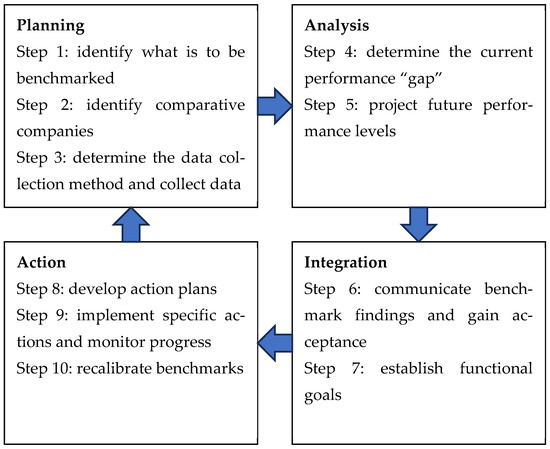 Planning
Step 1: identify what is to be benchmarked
Step 2: identify comparative companies
Step 3: determine the data collection method and collect data

Analysis
Step 4: determine the current performance “gap”
Step 5: project future performance levels

Integration
Step 6: communicate benchmark findings and gain acceptance
Step 7: establish functional goals

Action
Step 8: develop action plans
Step 9: implement specific actions and monitor progress
Step 10: recalibrate benchmarks